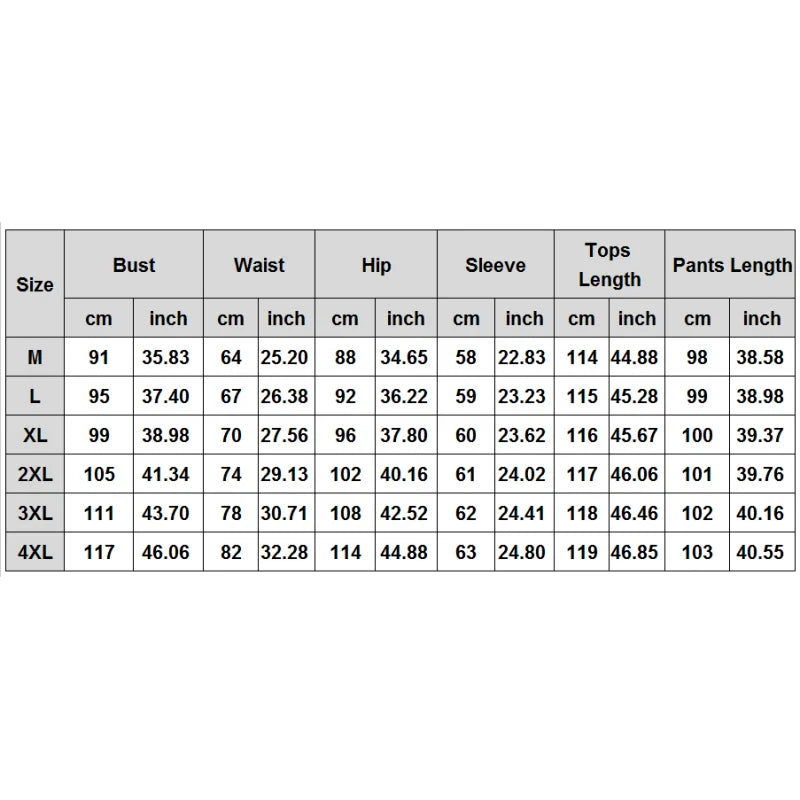 | Size | Bust | | Waist | | Hip | | Sleeve | | Tops Length | | Pants Length | |
|---|---|---|---|---|---|---|---|---|---|---|---|---|
| | cm | inch | cm | inch | cm | inch | cm | inch | cm | inch | cm | inch |
| M | 91 | 35.83 | 64 | 25.20 | 88 | 34.65 | 58 | 22.83 | 114 | 44.88 | 98 | 38.58 |
| L | 95 | 37.40 | 67 | 26.38 | 92 | 36.22 | 59 | 23.23 | 115 | 45.28 | 99 | 38.98 |
| XL | 99 | 38.98 | 70 | 27.56 | 96 | 37.80 | 60 | 23.62 | 116 | 45.67 | 100 | 39.37 |
| 2XL | 105 | 41.34 | 74 | 29.13 | 102 | 40.16 | 61 | 24.02 | 117 | 46.06 | 101 | 39.76 |
| 3XL | 111 | 43.70 | 78 | 30.71 | 108 | 42.52 | 62 | 24.41 | 118 | 46.46 | 102 | 40.16 |
| 4XL | 117 | 46.06 | 82 | 32.28 | 114 | 44.88 | 63 | 24.80 | 119 | 46.85 | 103 | 40.55 |